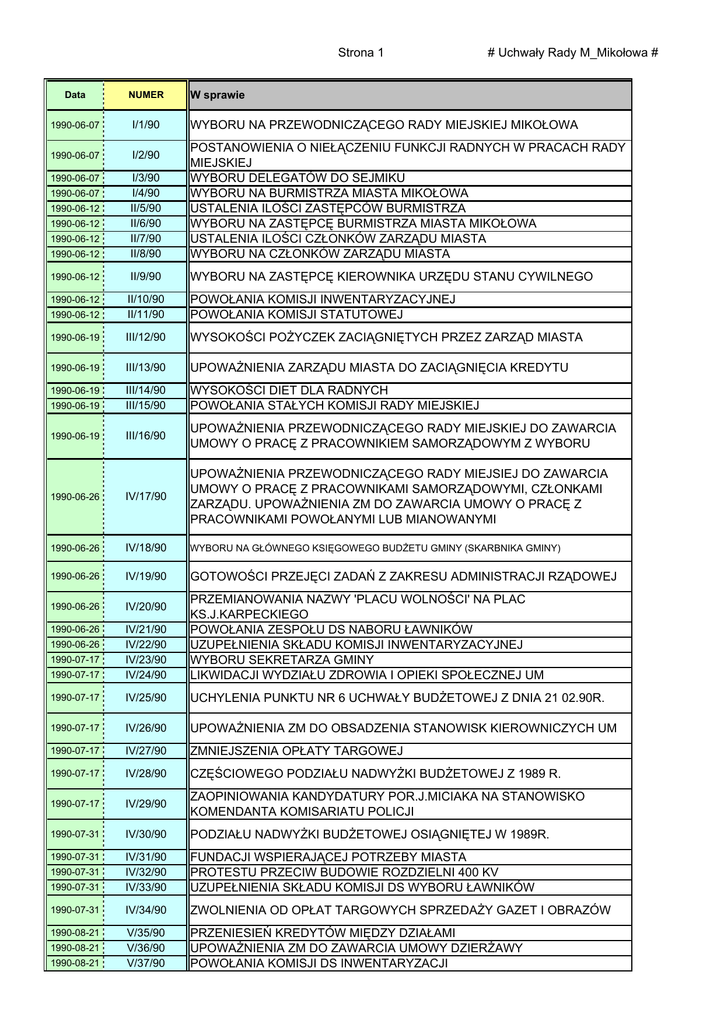 Strona 1 # Uchwały Rady M_Mikołowa #

| Data | NUMER | W sprawie |
|---|---|---|
| 1990-06-07 | I/1/90 | WYBORU NA PRZEWODNICZĄCEGO RADY MIEJSKIEJ MIKOŁOWA |
| 1990-06-07 | I/2/90 | POSTANOWIENIA O NIEŁĄCZENIU FUNKCJI RADNYCH W PRACACH RADY MIEJSKIEJ |
| 1990-06-07 | I/3/90 | WYBORU DELEGATÓW DO SEJMIKU |
| 1990-06-07 | I/4/90 | WYBORU NA BURMISTRZA MIASTA MIKOŁOWA |
| 1990-06-12 | II/5/90 | USTALENIA ILOŚCI ZASTĘPCÓW BURMISTRZA |
| 1990-06-12 | II/6/90 | WYBORU NA ZASTĘPCĘ BURMISTRZA MIASTA MIKOŁOWA |
| 1990-06-12 | II/7/90 | USTALENIA ILOŚCI CZŁONKÓW ZARZĄDU MIASTA |
| 1990-06-12 | II/8/90 | WYBORU NA CZŁONKÓW ZARZĄDU MIASTA |
| 1990-06-12 | II/9/90 | WYBORU NA ZASTĘPCĘ KIEROWNIKA URZĘDU STANU CYWILNEGO |
| 1990-06-12 | II/10/90 | POWOŁANIA KOMISJI INWENTARYZACYJNEJ |
| 1990-06-12 | II/11/90 | POWOŁANIA KOMISJI STATUTOWEJ |
| 1990-06-19 | III/12/90 | WYSOKOŚCI POŻYCZEK ZACIĄGNIĘTYCH PRZEZ ZARZĄD MIASTA |
| 1990-06-19 | III/13/90 | UPOWAŻNIENIA ZARZĄDU MIASTA DO ZACIĄGNIĘCIA KREDYTU |
| 1990-06-19 | III/14/90 | WYSOKOŚCI DIET DLA RADNYCH |
| 1990-06-19 | III/15/90 | POWOŁANIA STAŁYCH KOMISJI RADY MIEJSKIEJ |
| 1990-06-19 | III/16/90 | UPOWAŻNIENIA PRZEWODNICZĄCEGO RADY MIEJSKIEJ DO ZAWARCIA UMOWY O PRACĘ Z PRACOWNIKIEM SAMORZĄDOWYM Z WYBORU |
| 1990-06-26 | IV/17/90 | UPOWAŻNIENIA PRZEWODNICZĄCEGO RADY MIEJSIEJ DO ZAWARCIA UMOWY O PRACĘ Z PRACOWNIKAMI SAMORZĄDOWYMI, CZŁONKAMI ZARZĄDU. UPOWAŻNIENIA ZM DO ZAWARCIA UMOWY O PRACĘ Z PRACOWNIKAMI POWOŁANYMI LUB MIANOWANYMI |
| 1990-06-26 | IV/18/90 | WYBORU NA GŁÓWNEGO KSIĘGOWEGO BUDŻETU GMINY (SKARBNIKA GMINY) |
| 1990-06-26 | IV/19/90 | GOTOWOŚCI PRZEJĘCI ZADAŃ Z ZAKRESU ADMINISTRACJI RZĄDOWEJ |
| 1990-06-26 | IV/20/90 | PRZEMIANOWANIA NAZWY 'PLACU WOLNOŚCI' NA PLAC KS.J.KARPECKIEGO |
| 1990-06-26 | IV/21/90 | POWOŁANIA ZESPOŁU DS NABORU ŁAWNIKÓW |
| 1990-06-26 | IV/22/90 | UZUPEŁNIENIA SKŁADU KOMISJI INWENTARYZACYJNEJ |
| 1990-07-17 | IV/23/90 | WYBORU SEKRETARZA GMINY |
| 1990-07-17 | IV/24/90 | LIKWIDACJI WYDZIAŁU ZDROWIA I OPIEKI SPOŁECZNEJ UM |
| 1990-07-17 | IV/25/90 | UCHYLENIA PUNKTU NR 6 UCHWAŁY BUDŻETOWEJ Z DNIA 21 02.90R. |
| 1990-07-17 | IV/26/90 | UPOWAŻNIENIA ZM DO OBSADZENIA STANOWISK KIEROWNICZYCH UM |
| 1990-07-17 | IV/27/90 | ZMNIEJSZENIA OPŁATY TARGOWEJ |
| 1990-07-17 | IV/28/90 | CZĘŚCIOWEGO PODZIAŁU NADWYŻKI BUDŻETOWEJ Z 1989 R. |
| 1990-07-17 | IV/29/90 | ZAOPINIOWANIA KANDYDATURY POR.J.MICIAKA NA STANOWISKO KOMENDANTA KOMISARIATU POLICJI |
| 1990-07-31 | IV/30/90 | PODZIAŁU NADWYŻKI BUDŻETOWEJ OSIĄGNIĘTEJ W 1989R. |
| 1990-07-31 | IV/31/90 | FUNDACJI WSPIERAJĄCEJ POTRZEBY MIASTA |
| 1990-07-31 | IV/32/90 | PROTESTU PRZECIW BUDOWIE ROZDZIELNI 400 KV |
| 1990-07-31 | IV/33/90 | UZUPEŁNIENIA SKŁADU KOMISJI DS WYBORU ŁAWNIKÓW |
| 1990-07-31 | IV/34/90 | ZWOLNIENIA OD OPŁAT TARGOWYCH SPRZEDAŻY GAZET I OBRAZÓW |
| 1990-08-21 | V/35/90 | PRZENIESIEŃ KREDYTÓW MIĘDZY DZIAŁAMI |
| 1990-08-21 | V/36/90 | UPOWAŻNIENIA ZM DO ZAWARCIA UMOWY DZIERŻAWY |
| 1990-08-21 | V/37/90 | POWOŁANIA KOMISJI DS INWENTARYZACJI |